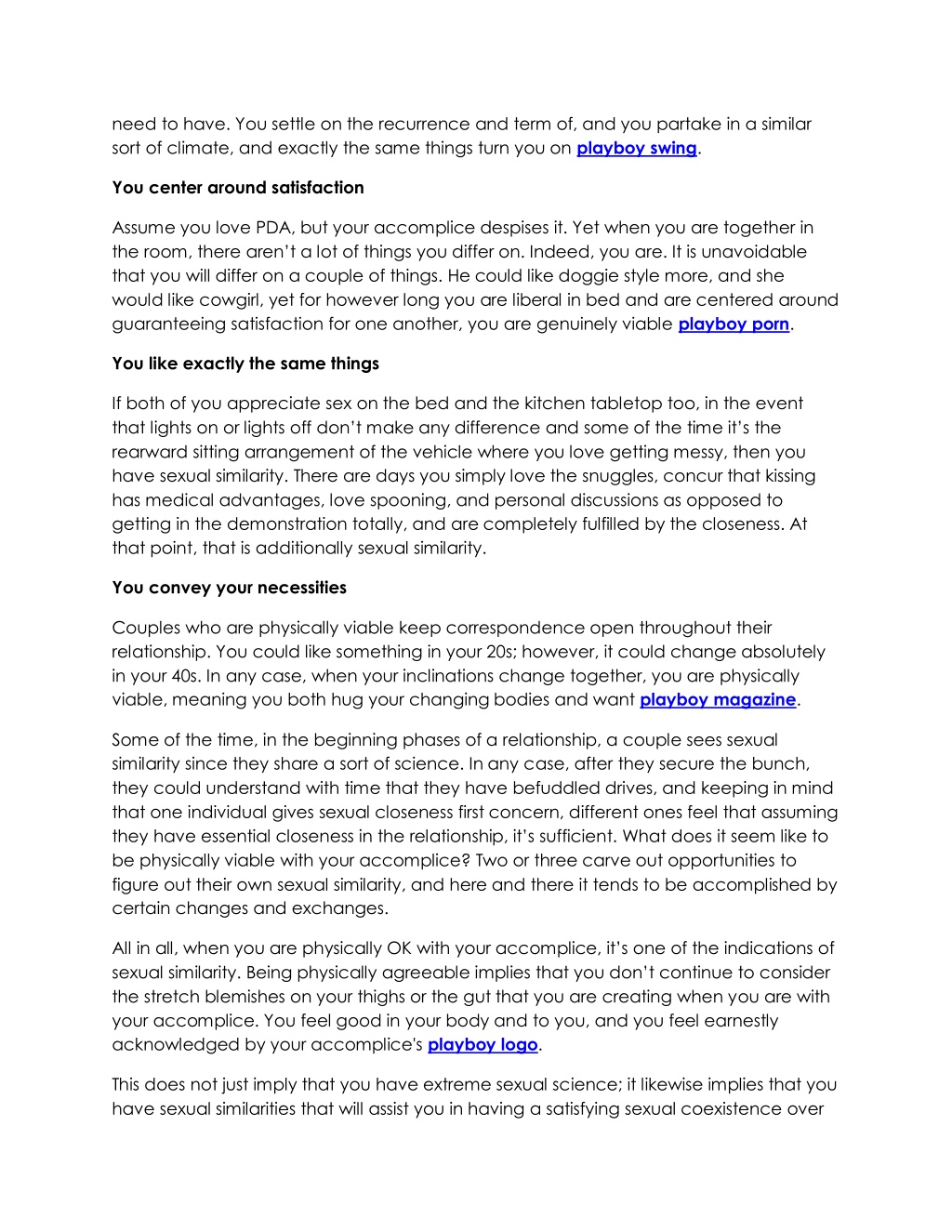 need to have. You settle on the recurrence and term of, and you partake in a similar sort of climate, and exactly the same things turn you on playboy swing.

You center around satisfaction

Assume you love PDA, but your accomplice despises it. Yet when you are together in the room, there aren't a lot of things you differ on. Indeed, you are. It is unavoidable that you will differ on a couple of things. He could like doggie style more, and she would like cowgirl, yet for however long you are liberal in bed and are centered around guaranteeing satisfaction for one another, you are genuinely viable playboy porn.

You like exactly the same things

If both of you appreciate sex on the bed and the kitchen tabletop too, in the event that lights on or lights off don't make any difference and some of the time it's the rearward sitting arrangement of the vehicle where you love getting messy, then you have sexual similarity. There are days you simply love the snuggles, concur that kissing has medical advantages, love spooning, and personal discussions as opposed to getting in the demonstration totally, and are completely fulfilled by the closeness. At that point, that is additionally sexual similarity.

You convey your necessities

Couples who are physically viable keep correspondence open throughout their relationship. You could like something in your 20s; however, it could change absolutely in your 40s. In any case, when your inclinations change together, you are physically viable, meaning you both hug your changing bodies and want playboy magazine.

Some of the time, in the beginning phases of a relationship, a couple sees sexual similarity since they share a sort of science. In any case, after they secure the bunch, they could understand with time that they have befuddled drives, and keeping in mind that one individual gives sexual closeness first concern, different ones feel that assuming they have essential closeness in the relationship, it's sufficient. What does it seem like to be physically viable with your accomplice? Two or three carve out opportunities to figure out their own sexual similarity, and here and there it tends to be accomplished by certain changes and exchanges.

All in all, when you are physically OK with your accomplice, it's one of the indications of sexual similarity. Being physically agreeable implies that you don't continue to consider the stretch blemishes on your thighs or the gut that you are creating when you are with your accomplice. You feel good in your body and to you, and you feel earnestly acknowledged by your accomplice's playboy logo.

This does not just imply that you have extreme sexual science; it likewise implies that you have sexual similarities that will assist you in having a satisfying sexual coexistence over